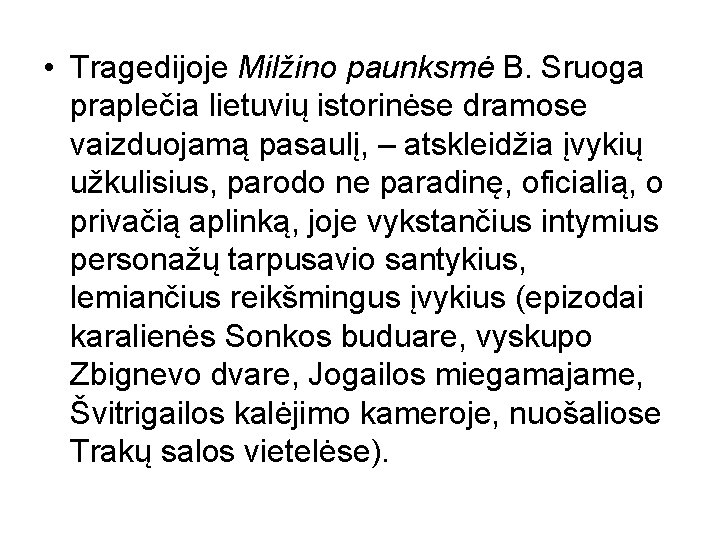 • Tragedijoje Milžino paunksmė B. Sruoga praplečia lietuvių istorinėse dramose vaizduojamą pasaulį, – atskleidžia įvykių užkulisius, parodo ne paradinę, oficialią, o privačią aplinką, joje vykstančius intymius personažų tarpusavio santykius, lemiančius reikšmingus įvykius (epizodai karalienės Sonkos buduare, vyskupo Zbignevo dvare, Jogailos miegamajame, Švitrigailos kalėjimo kameroje, nuošaliose Trakų salos vietelėse).